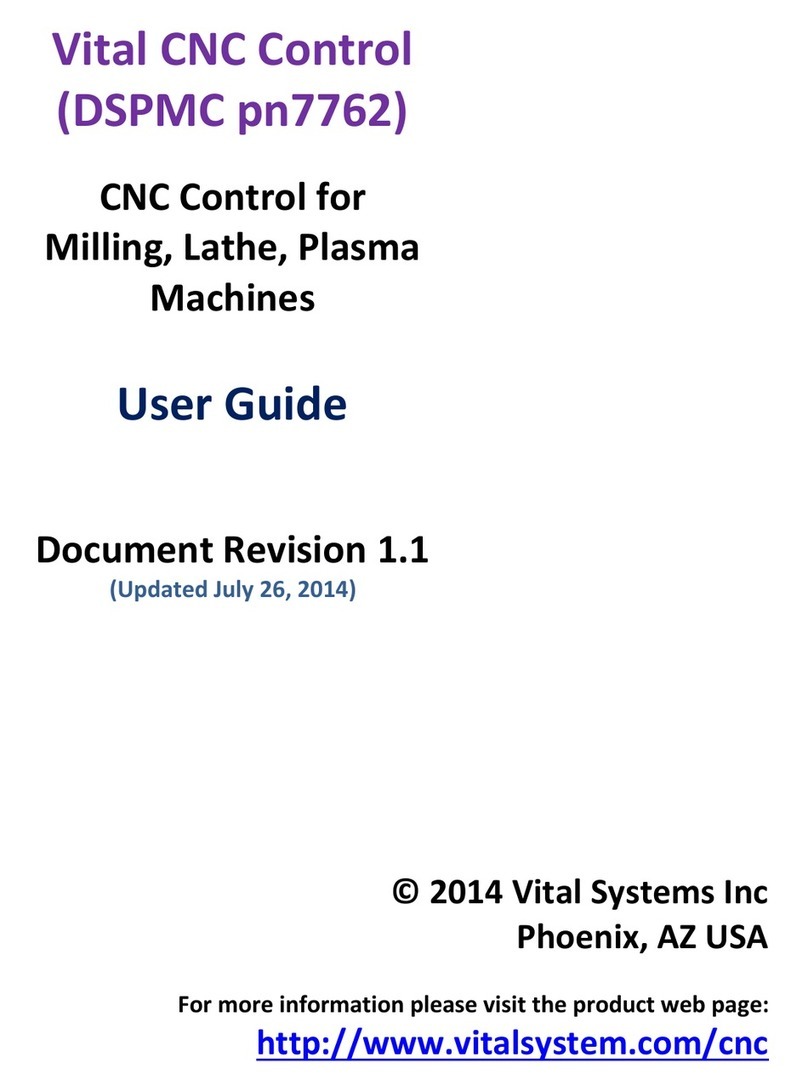 Vital CNC Control
(DSPMC pn7762)

CNC Control for
Milling, Lathe, Plasma
Machines

User Guide

Document Revision 1.1
(Updated July 26, 2014)

© 2014 Vital Systems Inc
Phoenix, AZ USA

For more information please visit the product web page:
http://www.vitalsystem.com/cnc